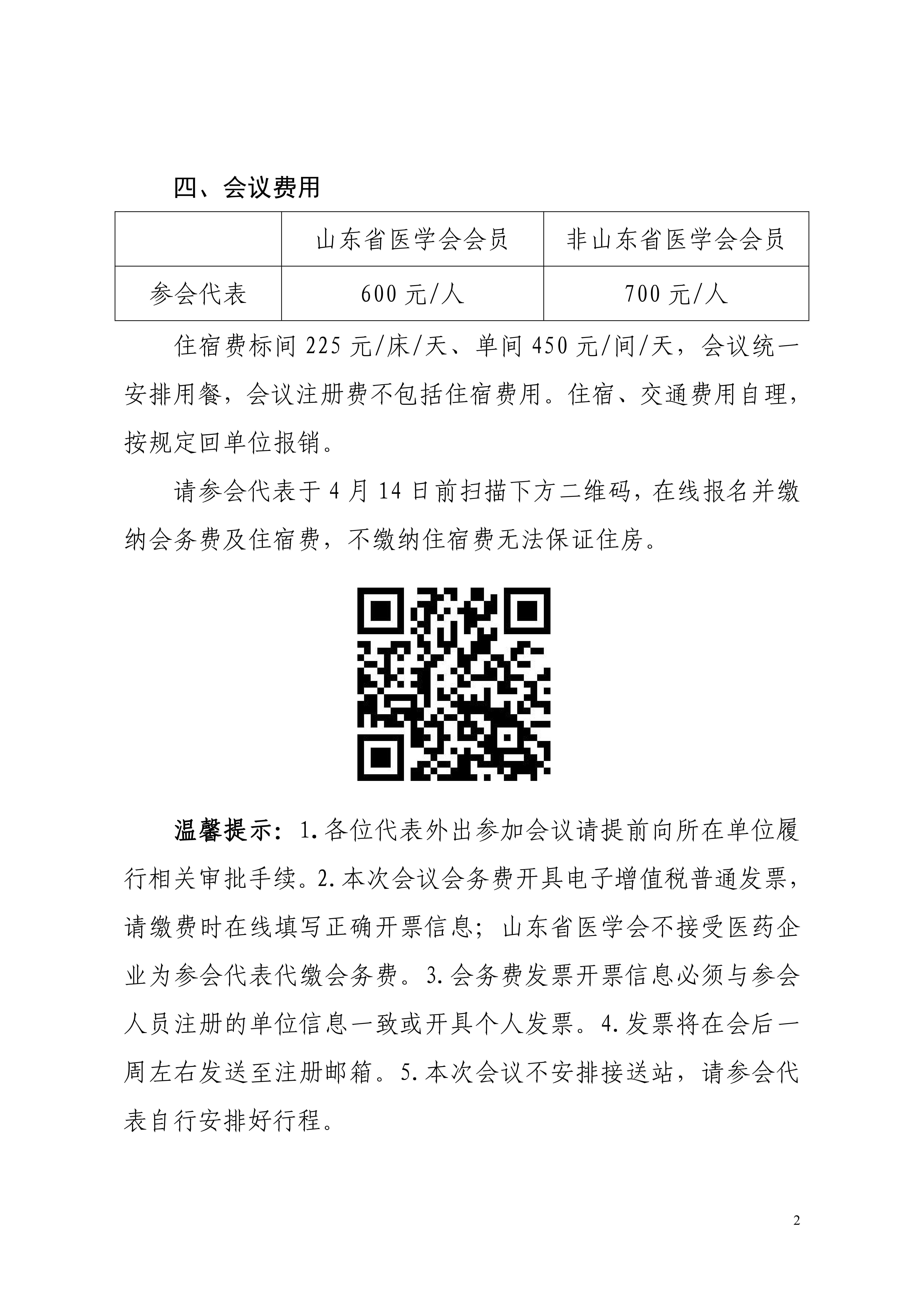 四、会议费用

|  | 山东省医学会会员 | 非山东省医学会会员 |
|---|---|---|
| 参会代表 | 600 元/人 | 700 元/人 |

住宿费标间 225 元/床/天、单间 450 元/间/天，会议统一安排用餐，会议注册费不包括住宿费用。住宿、交通费用自理，按规定回单位报销。

请参会代表于 4 月 14 日前扫描下方二维码，在线报名并缴纳会务费及住宿费，不缴纳住宿费无法保证住房。

温馨提示：1.各位代表外出参加会议请提前向所在单位履行相关审批手续。2.本次会议会务费开具电子增值税普通发票，请缴费时在线填写正确开票信息；山东省医学会不接受医药企业为参会代表代缴会务费。3.会务费发票开票信息必须与参会人员注册的单位信息一致或开具个人发票。4.发票将在会后一周左右发送至注册邮箱。5.本次会议不安排接送站，请参会代表自行安排好行程。

2